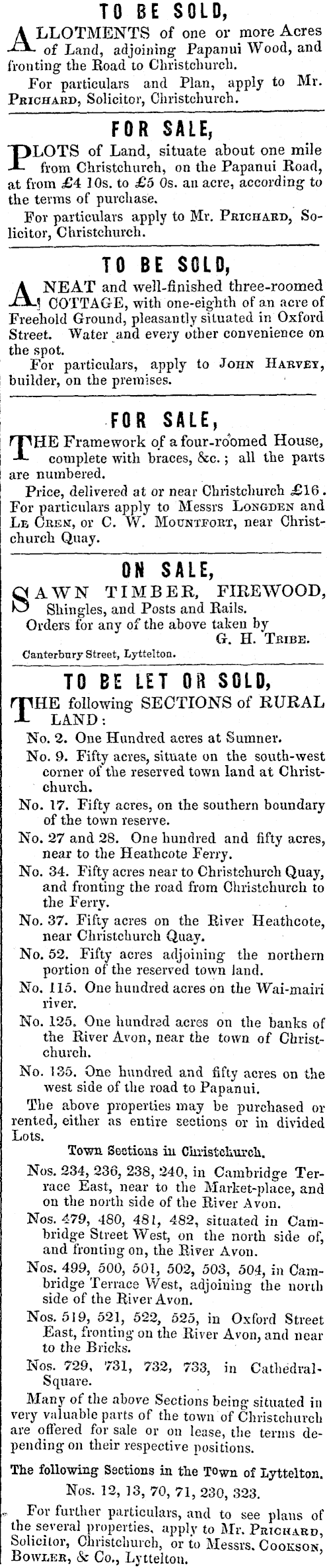 TO BE SOLD,

ALLOTMENTS of one or more Acres of Land, adjoining Papanui Wood, and fronting the Road to Christchurch.

For particulars and Plan, apply to Mr. PRICHARD, Solicitor, Christchurch.

FOR SALE,

PLOTS of Land, situate about one mile from Christchurch, on the Papanui Road, at from £4 10s. to £5 0s. an acre, according to the terms of purchase.

For particulars apply to Mr. PRICHARD, Solicitor, Christchurch.

TO BE SOLD,

A NEAT and well-finished three-roomed COTTAGE, with one-eighth of an acre of Freehold Ground, pleasantly situated in Oxford Street. Water and every other convenience on the spot.

For particulars, apply to JOHN HARVEY, builder, on the premises.

FOR SALE,

THE Framework of a four-roomed House, complete with braces, &c.; all the parts are numbered.

Price, delivered at or near Christchurch £16.

For particulars apply to Messrs LONGDEN and LE CREN, or C. W. MOUNTFORT, near Christchurch Quay.

ON SALE,

SAWN TIMBER, FIREWOOD, Shingles, and Posts and Rails.

Orders for any of the above taken by
G. H. TRIBE.

Canterbury Street, Lyttelton.

TO BE LET OR SOLD,

THE following SECTIONS of RURAL LAND:

No. 2. One Hundred acres at Sumner.

No. 9. Fifty acres, situate on the south-west corner of the reserved town land at Christchurch.

No. 17. Fifty acres, on the southern boundary of the town reserve.

No. 27 and 28. One hundred and fifty acres, near to the Heathcote Ferry.

No. 34. Fifty acres near to Christchurch Quay, and fronting the road from Christchurch to the Ferry.

No. 37. Fifty acres on the River Heathcote, near Christchurch Quay.

No. 52. Fifty acres adjoining the northern portion of the reserved town land.

No. 115. One hundred acres on the Wai-mairi river.

No. 125. One hundred acres on the banks of the River Avon, near the town of Christchurch.

No. 135. One hundred and fifty acres on the west side of the road to Papanui.

The above properties may be purchased or rented, either as entire sections or in divided Lots.

Town Sections in Christchurch.

Nos. 234, 236, 238, 240, in Cambridge Terrace East, near to the Market-place, and on the north side of the River Avon.

Nos. 479, 480, 481, 482, situated in Cambridge Street West, on the north side of, and fronting on, the River Avon.

Nos. 499, 500, 501, 502, 503, 504, in Cambridge Terrace West, adjoining the north side of the River Avon.

Nos. 519, 521, 522, 525, in Oxford Street East, fronting on the River Avon, and near to the Bricks.

Nos. 729, 731, 732, 733, in Cathedral-Square.

Many of the above Sections being situated in very valuable parts of the town of Christchurch are offered for sale or on lease, the terms depending on their respective positions.

The following Sections in the Town of Lyttelton.

Nos. 12, 13, 70, 71, 230, 323.

For further particulars, and to see plans of the several properties, apply to Mr. PRICHARD, Solicitor, Christchurch, or to Messrs. COOKSON, BOWLER, & Co., Lyttelton.